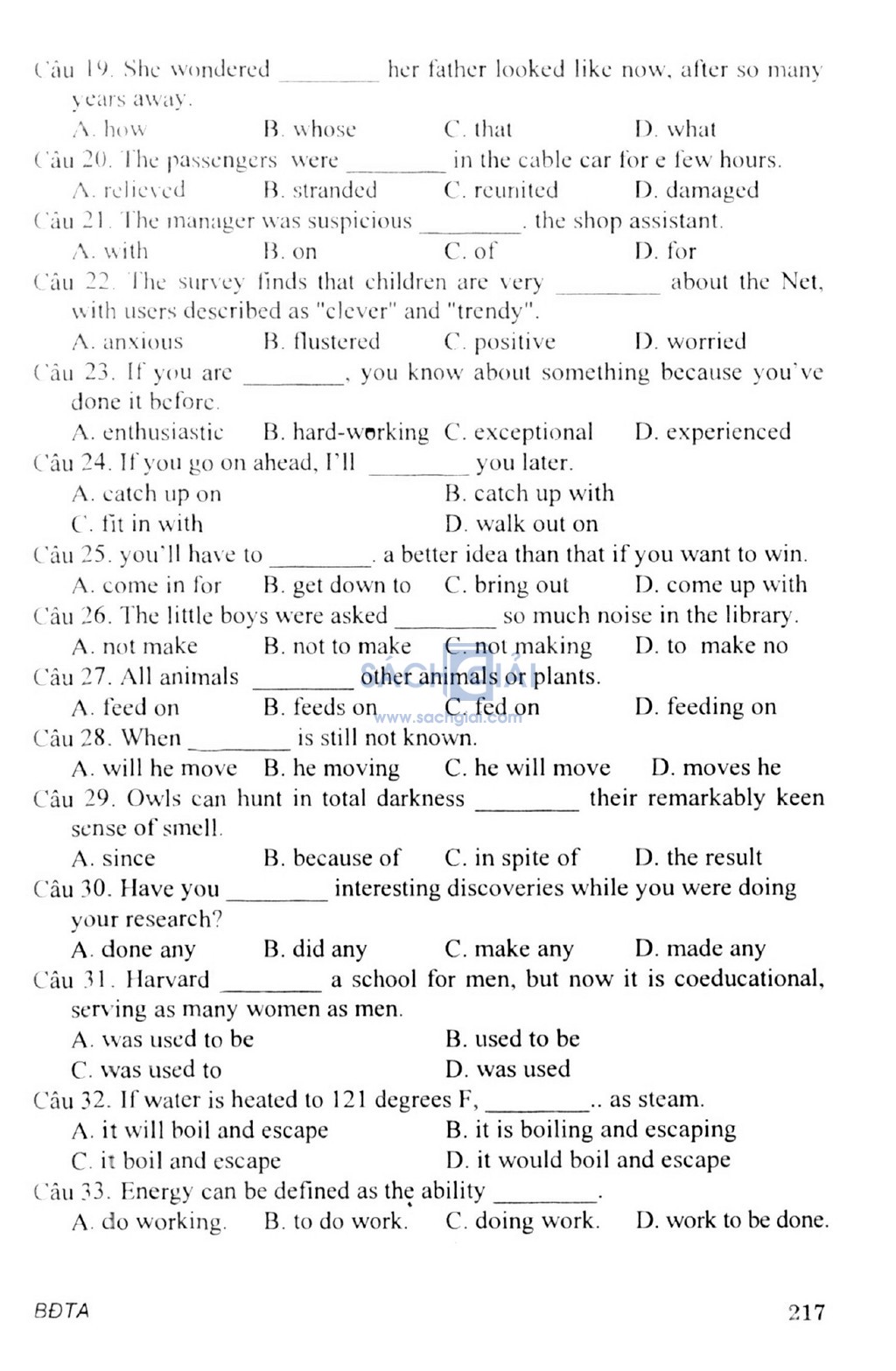 Câu 19. She wondered ________ her father looked like now, after so many years away.

A. how B. whose C. that D. what

Câu 20. The passengers were ________ in the cable car for e few hours.

A. relieved B. stranded C. reunited D. damaged

Câu 21. The manager was suspicious ________. the shop assistant.

A. with B. on C. of D. for

Câu 22. The survey finds that children are very ________ about the Net, with users described as "clever" and "trendy".

A. anxious B. flustered C. positive D. worried

Câu 23. If you are ________, you know about something because you've done it before.

A. enthusiastic B. hard-working C. exceptional D. experienced

Câu 24. If you go on ahead, I'll ________ you later.

A. catch up on B. catch up with

C. fit in with D. walk out on

Câu 25. you'll have to ________. a better idea than that if you want to win.

A. come in for B. get down to C. bring out D. come up with

Câu 26. The little boys were asked ________ so much noise in the library.

A. not make B. not to make C. not making D. to make no

Câu 27. All animals ________ other animals or plants.

A. feed on B. feeds on C. fed on D. feeding on

Câu 28. When ________ is still not known.

A. will he move B. he moving C. he will move D. moves he

Câu 29. Owls can hunt in total darkness ________ their remarkably keen sense of smell.

A. since B. because of C. in spite of D. the result

Câu 30. Have you ________ interesting discoveries while you were doing your research?

A. done any B. did any C. make any D. made any

Câu 31. Harvard ________ a school for men, but now it is coeducational, serving as many women as men.

A. was used to be B. used to be

C. was used to D. was used

Câu 32. If water is heated to 121 degrees F, ________.. as steam.

A. it will boil and escape B. it is boiling and escaping

C. it boil and escape D. it would boil and escape

Câu 33. Energy can be defined as the ability ________.

A. do working. B. to do work. C. doing work. D. work to be done.

SÁCH GIẢI www.sachgiai.com

BĐTA 217